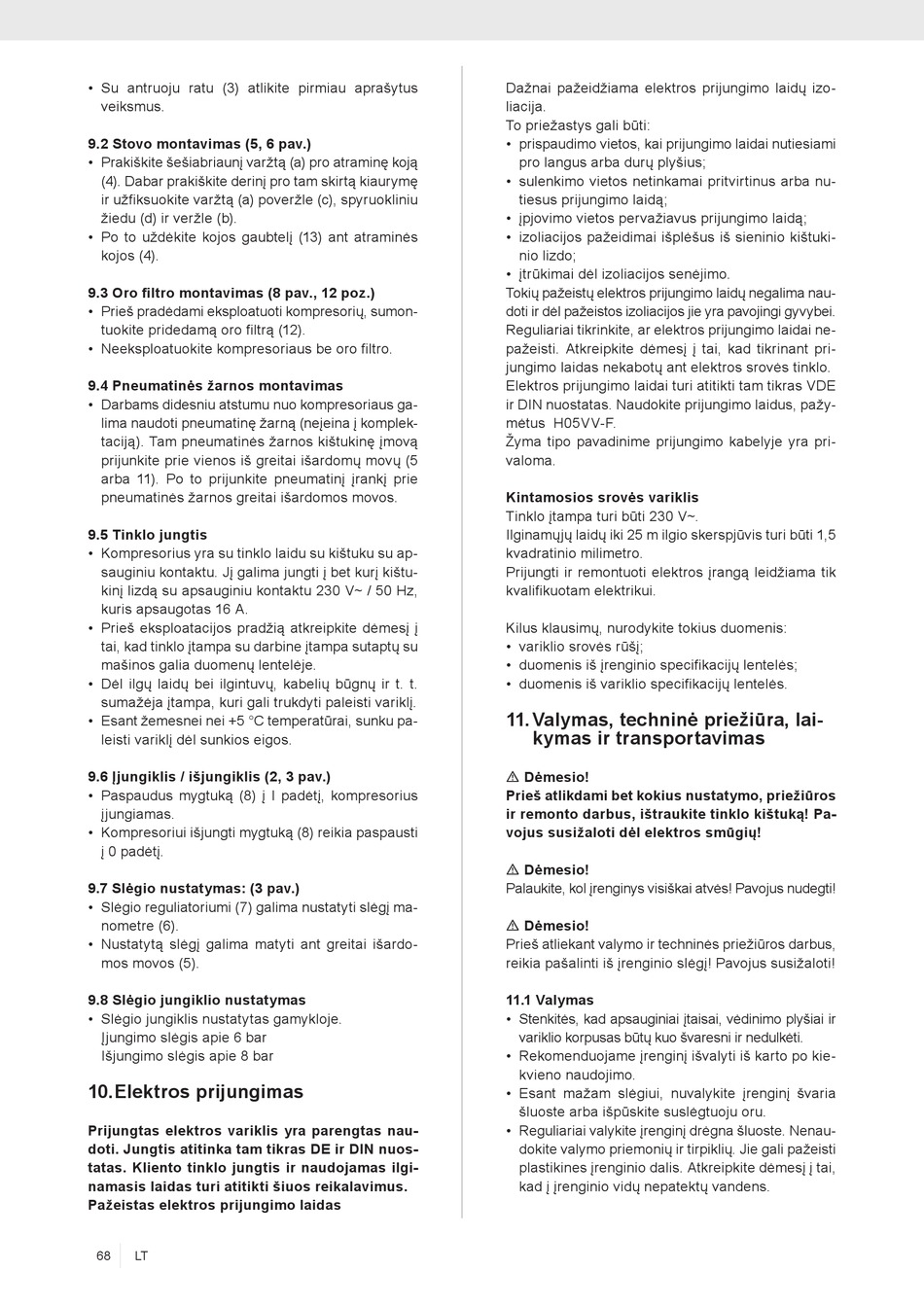 • Su antruoju ratu (3) atlikite pirmiau aprašytus veiksmus.

9.2 Stovo montavimas (5, 6 pav.)
• Prakiškite šešiabriaunį varžtą (a) pro atraminę koją (4). Dabar prakiškite derinį pro tam skirtą kiaurymę ir užfiksuokite varžtą (a) poveržle (c), spyruokliniu žiedu (d) ir veržle (b).
• Po to uždėkite kojos gaubtelį (13) ant atraminės kojos (4).

9.3 Oro filtro montavimas (8 pav., 12 poz.)
• Prieš pradėdami eksploatuoti kompresorių, sumontuokite pridedamą oro filtrą (12).
• Neeksploatuokite kompresoriaus be oro filtro.

9.4 Pneumatinės žarnos montavimas
• Darbams didesniu atstumu nuo kompresoriaus galima naudoti pneumatinę žarną (neįeina į komplektaciją). Tam pneumatinės žarnos kištukinę įmovą prijunkite prie vienos iš greitai išardomų movų (5 arba 11). Po to prijunkite pneumatinį įrankį prie pneumatinės žarnos greitai išardomos movos.

9.5 Tinklo jungtis
• Kompresorius yra su tinklo laidu su kištuku su apsauginiu kontaktu. Jį galima jungti į bet kurį kištukinį lizdą su apsauginiu kontaktu 230 V~ / 50 Hz, kuris apsaugotas 16 A.
• Prieš eksploatacijos pradžią atkreipkite dėmesį į tai, kad tinklo įtampa su darbine įtampa sutaptų su mašinos galia duomenų lentelėje.
• Dėl ilgų laidų bei ilgintuvų, kabelių būgnų ir t. t. sumažėja įtampa, kuri gali trukdyti paleisti variklį.
• Esant žemesnei nei +5 °C temperatūrai, sunku paleisti variklį dėl sunkios eigos.

9.6 Įjungiklis / išjungiklis (2, 3 pav.)
• Paspaudus mygtuką (8) į I padėtį, kompresorius įjungiamas.
• Kompresoriui išjungti mygtuką (8) reikia paspausti į 0 padėtį.

9.7 Slėgio nustatymas: (3 pav.)
• Slėgio reguliatoriumi (7) galima nustatyti slėgį manometre (6).
• Nustatytą slėgį galima matyti ant greitai išardomos movos (5).

9.8 Slėgio jungiklio nustatymas
• Slėgio jungiklis nustatytas gamykloje.
Įjungimo slėgis apie 6 bar
Išjungimo slėgis apie 8 bar

10. Elektros prijungimas

Prijungtas elektros variklis yra parengtas naudoti. Jungtis atitinka tam tikras DE ir DIN nuostatas. Kliento tinklo jungtis ir naudojamas ilginamasis laidas turi atitikti šiuos reikalavimus.
Pažeistas elektros prijungimo laidas

Dažnai pažeidžiama elektros prijungimo laidų izoliacija.
To priežastys gali būti:
• prispaudimo vietos, kai prijungimo laidai nutiesiami pro langus arba durų plyšius;
• sulenkimo vietos netinkamai pritvirtinus arba nutiesus prijungimo laidą;
• įpjovimo vietos pervažiavus prijungimo laidą;
• izoliacijos pažeidimai išplėšus iš sieninio kištukinio lizdo;
• įtrūkimai dėl izoliacijos senėjimo.
Tokių pažeistų elektros prijungimo laidų negalima naudoti ir dėl pažeistos izoliacijos jie yra pavojingi gyvybei.
Reguliariai tikrinkite, ar elektros prijungimo laidai nepažeisti. Atkreipkite dėmesį į tai, kad tikrinant prijungimo laidas nekabotų ant elektros srovės tinklo.
Elektros prijungimo laidai turi atitikti tam tikras VDE ir DIN nuostatas. Naudokite prijungimo laidus, pažymėtus H05VV-F.
Žyma tipo pavadinime prijungimo kabelyje yra privaloma.

Kintamosios srovės variklis
Tinklo įtampa turi būti 230 V~.
Ilginamųjų laidų iki 25 m ilgio skerspjūvis turi būti 1,5 kvadratinio milimetro.
Prijungti ir remontuoti elektros įrangą leidžiama tik kvalifikuotam elektrikui.

Kilus klausimų, nurodykite tokius duomenis:
• variklio srovės rūšį;
• duomenis iš įrenginio specifikacijų lentelės;
• duomenis iš variklio specifikacijų lentelės.

11. Valymas, techninė priežiūra, laikymas ir transportavimas

⚠ Dėmesio!
Prieš atlikdami bet kokius nustatymo, priežiūros ir remonto darbus, ištraukite tinklo kištuką! Pavojus susižaloti dėl elektros smūgių!

⚠ Dėmesio!
Palaukite, kol įrenginys visiškai atvės! Pavojus nudegti!

⚠ Dėmesio!
Prieš atliekant valymo ir techninės priežiūros darbus, reikia pašalinti iš įrenginio slėgį! Pavojus susižaloti!

11.1 Valymas
• Stenkitės, kad apsauginiai įtaisai, vėdinimo plyšiai ir variklio korpusas būtų kuo švaresni ir nedulkėti.
• Rekomenduojame įrenginį išvalyti iš karto po kiekvieno naudojimo.
• Esant mažam slėgiui, nuvalykite įrenginį švaria šluoste arba išpūskite suslėgtuoju oru.
• Reguliariai valykite įrenginį drėgna šluoste. Nenaudokite valymo priemonių ir tirpiklių. Jie gali pažeisti plastikines įrenginio dalis. Atkreipkite dėmesį į tai, kad į įrenginio vidų nepatektų vandens.

68 LT